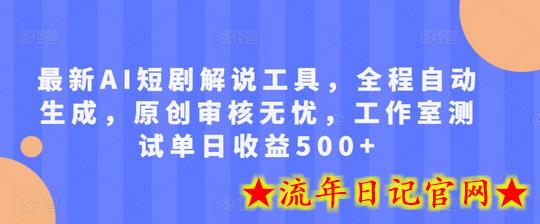 最新AI短剧解说工具，全程自动生成，原创审核无忧，工作室测试单日收益500+

★流年日记官网★